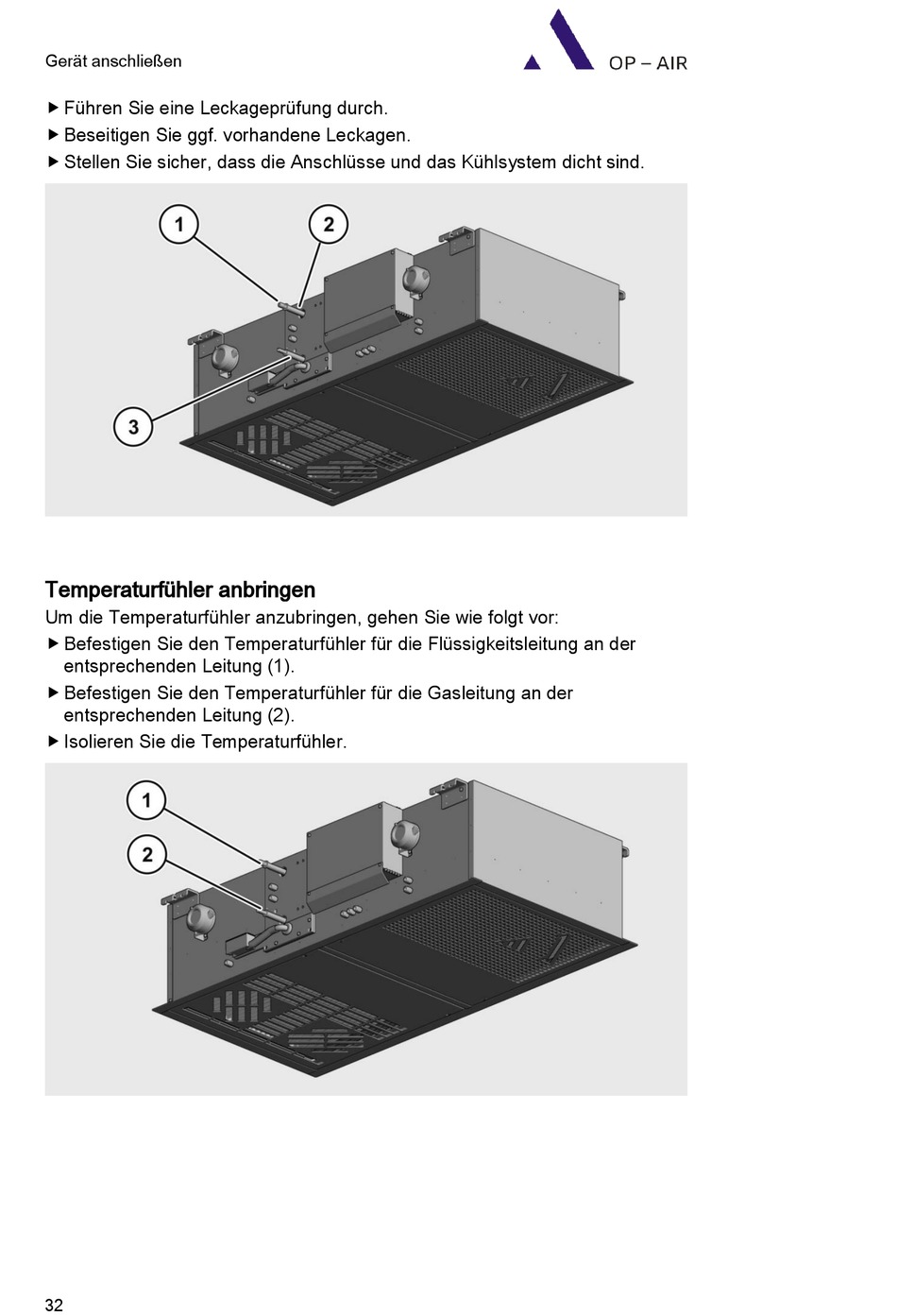 Gerät anschließen

OP – AIR

▶ Führen Sie eine Leckageprüfung durch.
▶ Beseitigen Sie ggf. vorhandene Leckagen.
▶ Stellen Sie sicher, dass die Anschlüsse und das Kühlsystem dicht sind.

1
2
3

Temperaturfühler anbringen
Um die Temperaturfühler anzubringen, gehen Sie wie folgt vor:
▶ Befestigen Sie den Temperaturfühler für die Flüssigkeitsleitung an der entsprechenden Leitung (1).
▶ Befestigen Sie den Temperaturfühler für die Gasleitung an der entsprechenden Leitung (2).
▶ Isolieren Sie die Temperaturfühler.

1
2

32